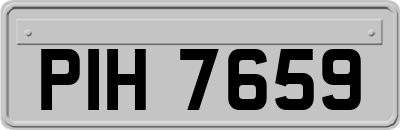 PIH 7659